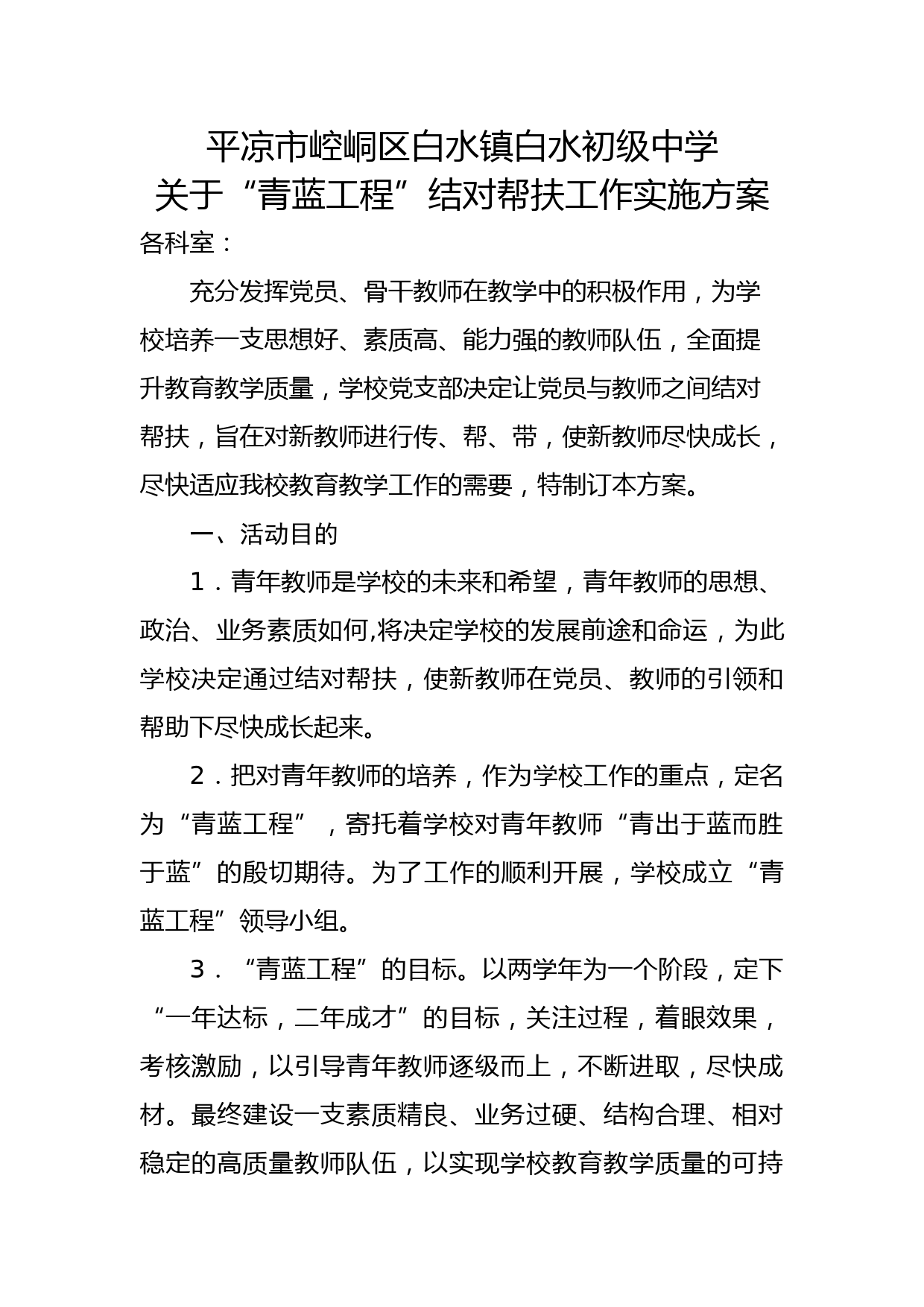 平凉市崆峒区白水镇白水初级中学
关于“青蓝工程”结对帮扶工作实施方案

各科室：

充分发挥党员、骨干教师在教学中的积极作用，为学校培养一支思想好、素质高、能力强的教师队伍，全面提升教育教学质量，学校党支部决定让党员与教师之间结对帮扶，旨在对新教师进行传、帮、带，使新教师尽快成长，尽快适应我校教育教学工作的需要，特制订本方案。

一、活动目的

1．青年教师是学校的未来和希望，青年教师的思想、政治、业务素质如何,将决定学校的发展前途和命运，为此学校决定通过结对帮扶，使新教师在党员、教师的引领和帮助下尽快成长起来。

2．把对青年教师的培养，作为学校工作的重点，定名为“青蓝工程”，寄托着学校对青年教师“青出于蓝而胜于蓝”的殷切期待。为了工作的顺利开展，学校成立“青蓝工程”领导小组。

3．“青蓝工程”的目标。以两学年为一个阶段，定下“一年达标，二年成才”的目标，关注过程，着眼效果，考核激励，以引导青年教师逐级而上，不断进取，尽快成材。最终建设一支素质精良、业务过硬、结构合理、相对稳定的高质量教师队伍，以实现学校教育教学质量的可持